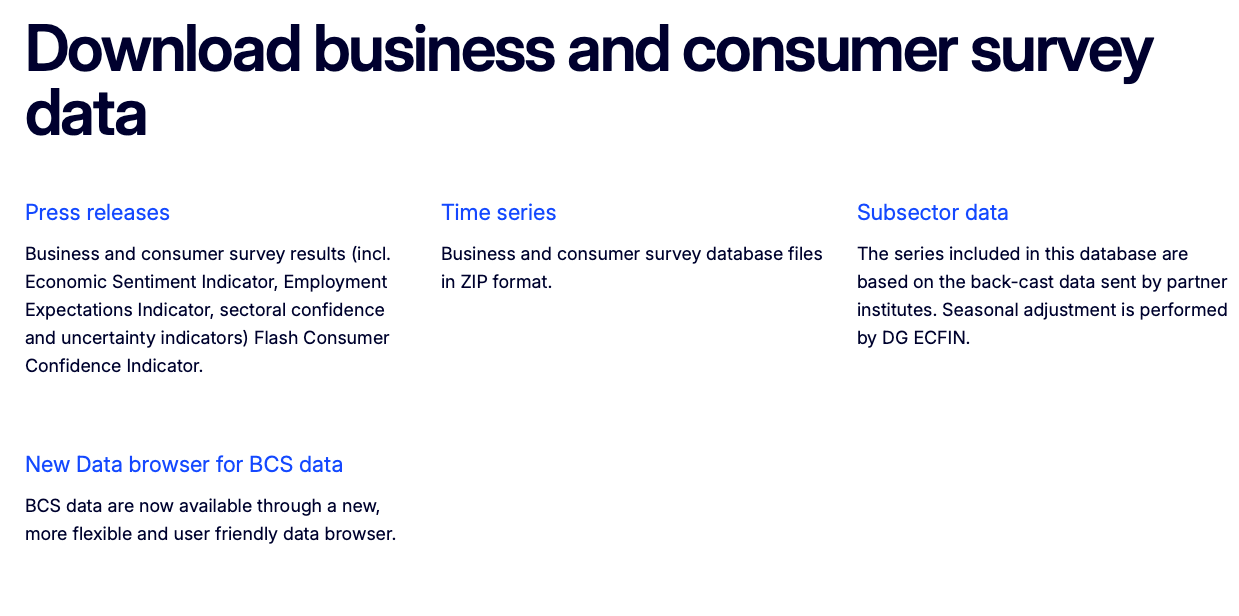 Download business and consumer survey data

Press releases

Business and consumer survey results (incl. Economic Sentiment Indicator, Employment Expectations Indicator, sectoral confidence and uncertainty indicators) Flash Consumer Confidence Indicator.

Time series

Business and consumer survey database files in ZIP format.

Subsector data

The series included in this database are based on the back-cast data sent by partner institutes. Seasonal adjustment is performed by DG ECFIN.

New Data browser for BCS data

BCS data are now available through a new, more flexible and user friendly data browser.